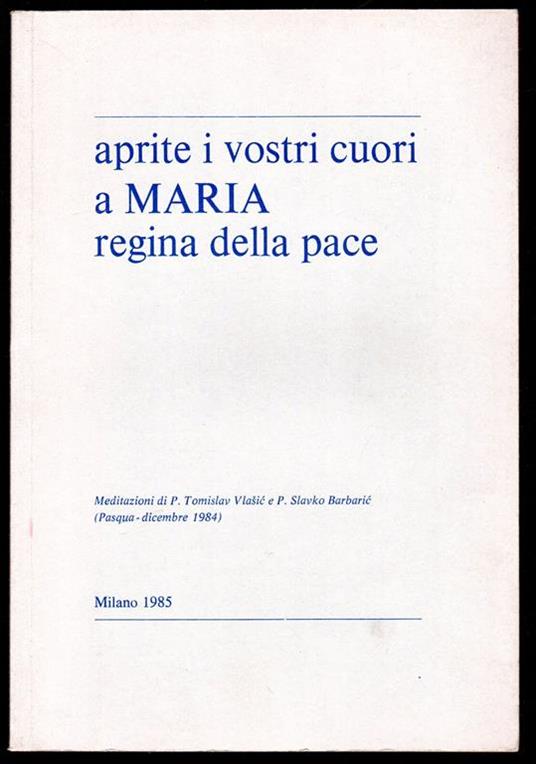 aprite i vostri cuori
a MARIA
regina della pace

Meditazioni di P. Tomislav Vlašić e P. Slavko Barbarić
(Pasqua - dicembre 1984)

Milano 1985